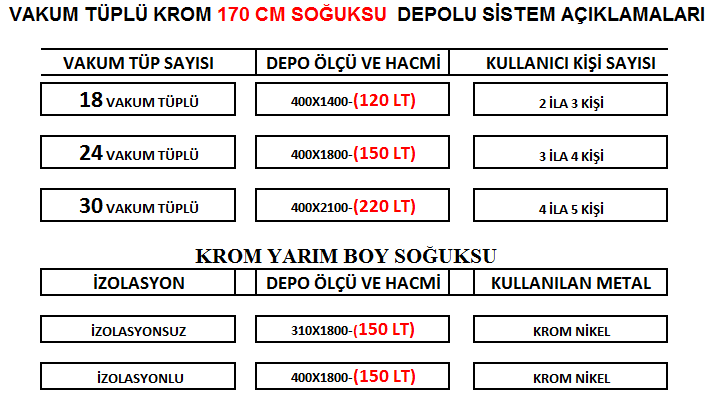 VAKUM TÜPLÜ KROM 170 CM SOĞUKSU DEPOLU SİSTEM AÇIKLAMALARI

| VAKUM TÜP SAYISI | DEPO ÖLÇÜ VE HACMİ | KULLANICI KİŞİ SAYISI |
|---|---|---|
| 18 VAKUM TÜPLÜ | 400X1400-(120 LT) | 2 İLA 3 KİŞİ |
| 24 VAKUM TÜPLÜ | 400X1800-(150 LT) | 3 İLA 4 KİŞİ |
| 30 VAKUM TÜPLÜ | 400X2100-(220 LT) | 4 İLA 5 KİŞİ |

KROM YARIM BOY SOĞUKSU

| İZOLASYON | DEPO ÖLÇÜ VE HACMİ | KULLANILAN METAL |
|---|---|---|
| İZOLASYONSUZ | 310X1800-(150 LT) | KROM NİKEL |
| İZOLASYONLU | 400X1800-(150 LT) | KROM NİKEL |